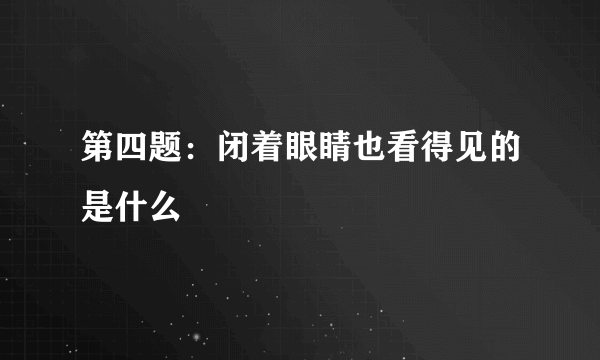 第四题：闭着眼睛也看得见的是什么